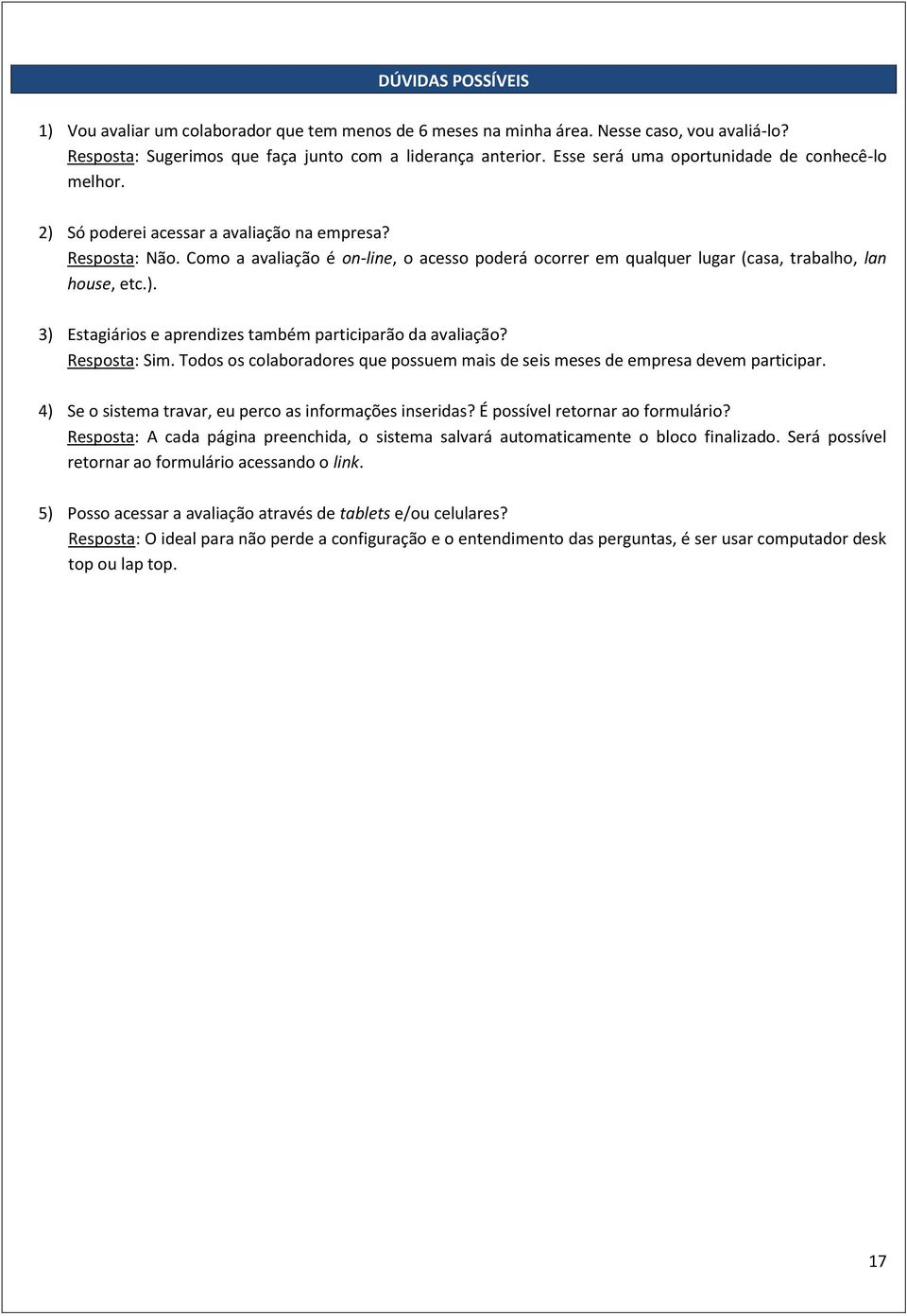 DÚVIDAS POSSÍVEIS

1) Vou avaliar um colaborador que tem menos de 6 meses na minha área. Nesse caso, vou avaliá-lo?
Resposta: Sugerimos que faça junto com a liderança anterior. Esse será uma oportunidade de conhecê-lo melhor.

2) Só poderei acessar a avaliação na empresa?
Resposta: Não. Como a avaliação é on-line, o acesso poderá ocorrer em qualquer lugar (casa, trabalho, lan house, etc.).

3) Estagiários e aprendizes também participarão da avaliação?
Resposta: Sim. Todos os colaboradores que possuem mais de seis meses de empresa devem participar.

4) Se o sistema travar, eu perco as informações inseridas? É possível retornar ao formulário?
Resposta: A cada página preenchida, o sistema salvará automaticamente o bloco finalizado. Será possível retornar ao formulário acessando o link.

5) Posso acessar a avaliação através de tablets e/ou celulares?
Resposta: O ideal para não perde a configuração e o entendimento das perguntas, é ser usar computador desk top ou lap top.

17